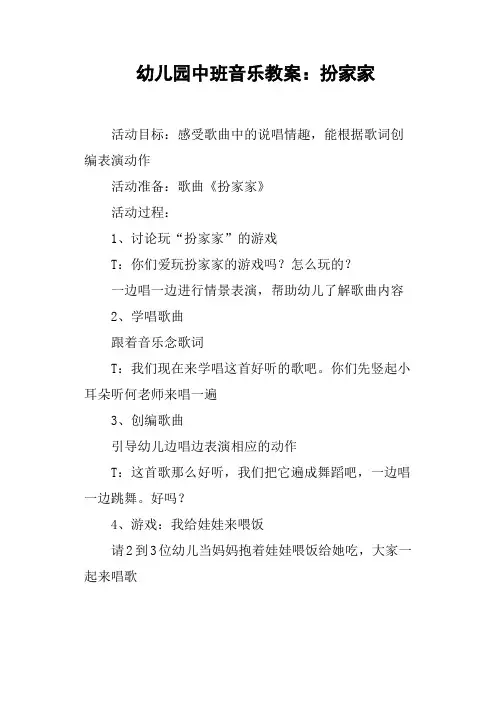 幼儿园中班音乐教案：扮家家

活动目标：感受歌曲中的说唱情趣，能根据歌词创编表演动作

活动准备：歌曲《扮家家》

活动过程：

1、讨论玩“扮家家”的游戏

T：你们爱玩扮家家的游戏吗？怎么玩的？

一边唱一边进行情景表演，帮助幼儿了解歌曲内容

2、学唱歌曲

跟着音乐念歌词

T：我们现在来学唱这首好听的歌吧。你们先竖起小耳朵听何老师来唱一遍

3、创编歌曲

引导幼儿边唱边表演相应的动作

T：这首歌那么好听，我们把它遍成舞蹈吧，一边唱一边跳舞。好吗？

4、游戏：我给娃娃来喂饭

请2到3位幼儿当妈妈抱着娃娃喂饭给她吃，大家一起来唱歌